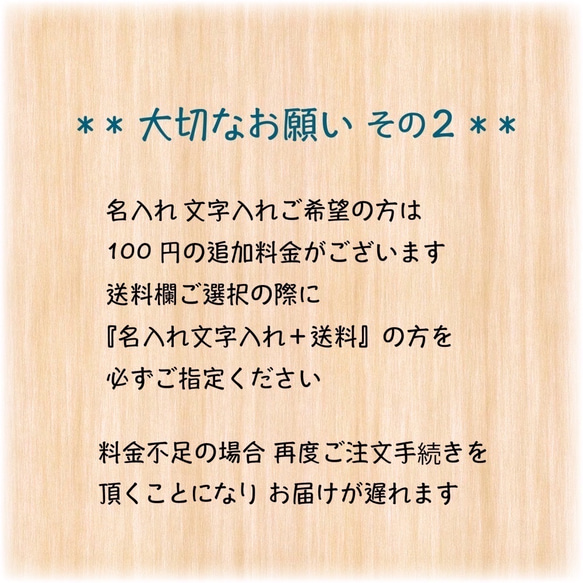 ＊＊ 大切なお願い その2 ＊＊

名入れ 文字入れご希望の方は
100 円の追加料金がございます
送料欄ご選択の際に
『名入れ文字入れ＋送料』の方を
必ずご指定ください

料金不足の場合 再度ご注文手続きを
頂くことになり お届けが遅れます